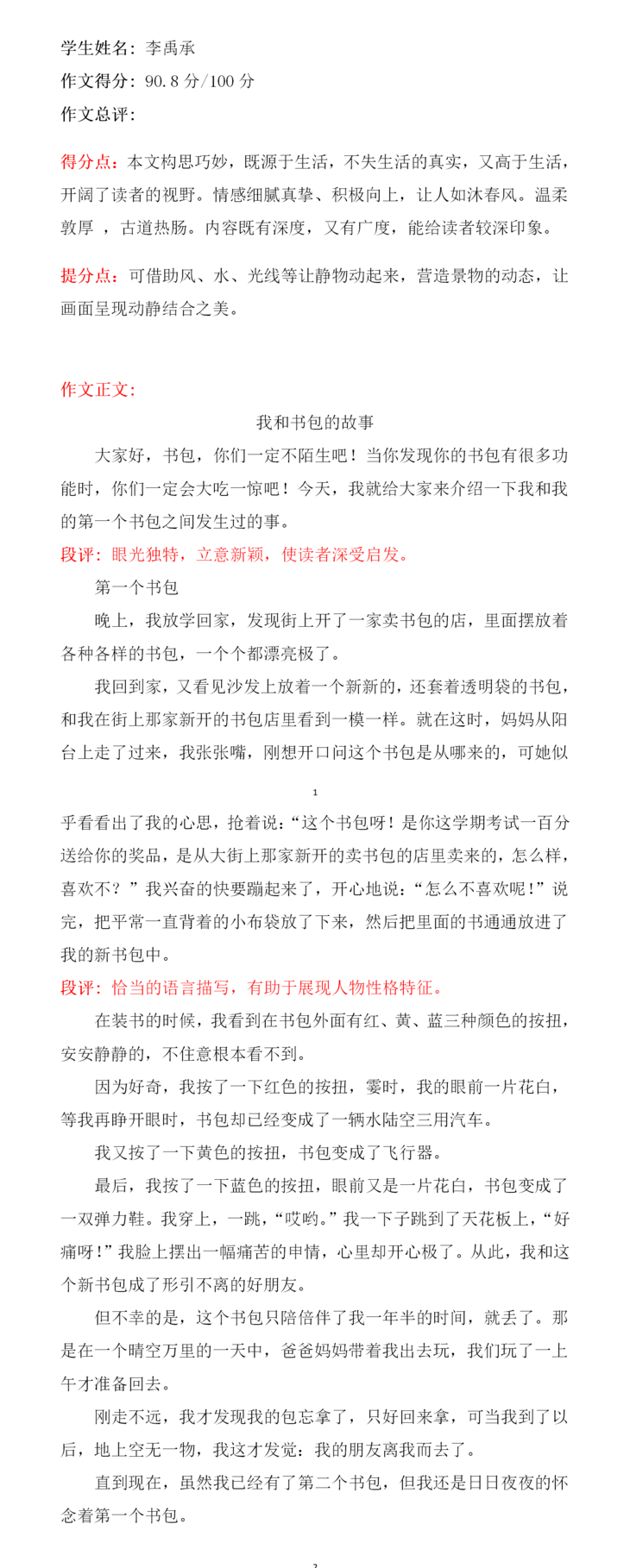 学生姓名：李禹承

作文得分：90.8 分/100 分

作文总评：

得分点：本文构思巧妙，既源于生活，不失生活的真实，又高于生活，开阔了读者的视野。情感细腻真挚、积极向上，让人如沐春风。温柔敦厚 ，古道热肠。内容既有深度，又有广度，能给读者较深印象。

提分点：可借助风、水、光线等让静物动起来，营造景物的动态，让画面呈现动静结合之美。

作文正文：

我和书包的故事

大家好，书包，你们一定不陌生吧！当你发现你的书包有很多功能时，你们一定会大吃一惊吧！今天，我就给大家来介绍一下我和我的第一个书包之间发生过的事。

段评：眼光独特，立意新颖，使读者深受启发。

第一个书包

晚上，我放学回家，发现街上开了一家卖书包的店，里面摆放着各种各样的书包，一个个都漂亮极了。

我回到家，又看见沙发上放着一个新新的，还套着透明袋的书包，和我在街上那家新开的书包店里看到一模一样。就在这时，妈妈从阳台上走了过来，我张张嘴，刚想开口问这个书包是从哪来的，可她似

1

乎看看出了我的心思，抢着说：“这个书包呀！是你这学期考试一百分送给你的奖品，是从大街上那家新开的卖书包的店里卖来的，怎么样，喜欢不？”我兴奋的快要蹦起来了，开心地说：“怎么不喜欢呢！”说完，把平常一直背着的小布袋放了下来，然后把里面的书通通放进了我的新书包中。

段评：恰当的语言描写，有助于展现人物性格特征。

在装书的时候，我看到在书包外面有红、黄、蓝三种颜色的按扭，安安静静的，不住意根本看不到。

因为好奇，我按了一下红色的按扭，霎时，我的眼前一片花白，等我再睁开眼时，书包却已经变成了一辆水陆空三用汽车。

我又按了一下黄色的按扭，书包变成了飞行器。

最后，我按了一下蓝色的按扭，眼前又是一片花白，书包变成了一双弹力鞋。我穿上，一跳，“哎哟。”我一下子跳到了天花板上，“好痛呀！”我脸上摆出一幅痛苦的申情，心里却开心极了。从此，我和这个新书包成了形引不离的好朋友。

但不幸的是，这个书包只陪倍伴了我一年半的时间，就丢了。那是在一个晴空万里的一天中，爸爸妈妈带着我出去玩，我们玩了一上午才准备回去。

刚走不远，我才发现我的包忘拿了，只好回来拿，可当我到了以后，地上空无一物，我这才发觉：我的朋友离我而去了。

直到现在，虽然我已经有了第二个书包，但我还是日日夜夜的怀念着第一个书包。

2